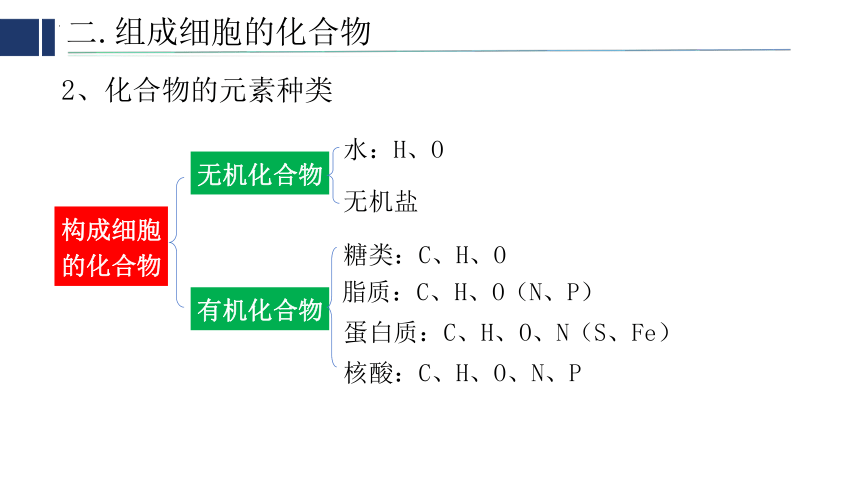 二.组成细胞的化合物

2、化合物的元素种类

构成细胞的化合物

无机化合物

水：H、O

无机盐

有机化合物

糖类：C、H、O

脂质：C、H、O（N、P）

蛋白质：C、H、O、N（S、Fe）

核酸：C、H、O、N、P